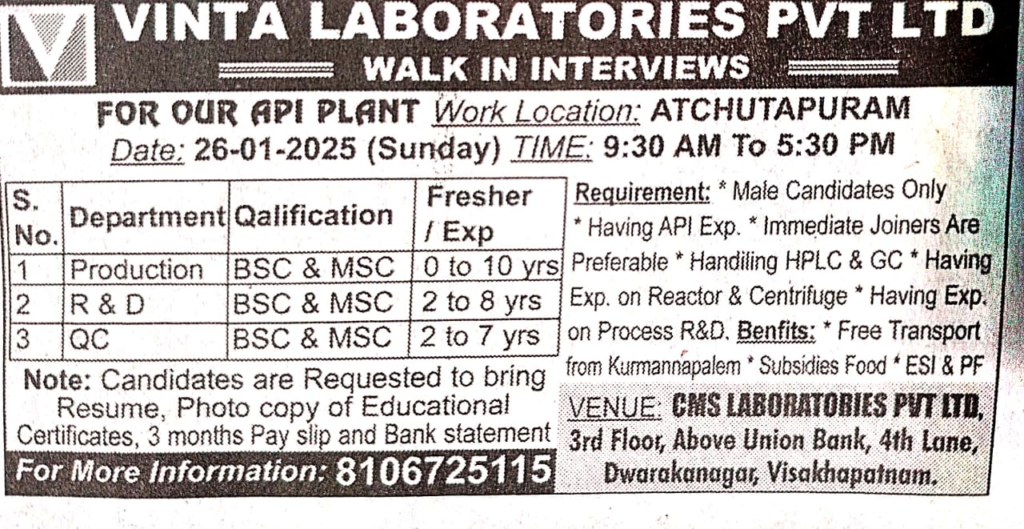 VINTA LABORATORIES PVT LTD
WALK IN INTERVIEWS

FOR OUR API PLANT Work Location: ATCHUTAPURAM
Date: 26-01-2025 (Sunday) TIME: 9:30 AM To 5:30 PM

| S. No. | Department | Qalification | Fresher / Exp |
|---|---|---|---|
| 1 | Production | BSC & MSC | 0 to 10 yrs |
| 2 | R & D | BSC & MSC | 2 to 8 yrs |
| 3 | QC | BSC & MSC | 2 to 7 yrs |

Note: Candidates are Requested to bring Resume, Photo copy of Educational Certificates, 3 months Pay slip and Bank statement

For More Information: 8106725115

Requirement: * Male Candidates Only * Having API Exp. * Immediate Joiners Are Preferable * Handiling HPLC & GC * Having Exp. on Reactor & Centrifuge * Having Exp. on Process R&D. Benfits: * Free Transport from Kurmannapalem * Subsidies Food * ESI & PF

VENUE: CMS LABORATORIES PVT LTD, 3rd Floor, Above Union Bank, 4th Lane, Dwarakanagar, Visakhapatnam.